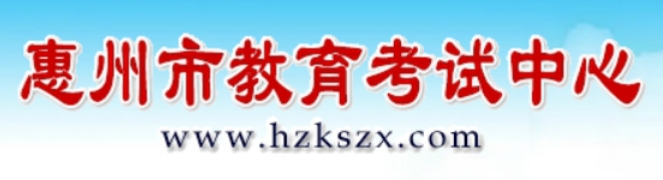 惠州市教育考试中心
www.hzkszx.com